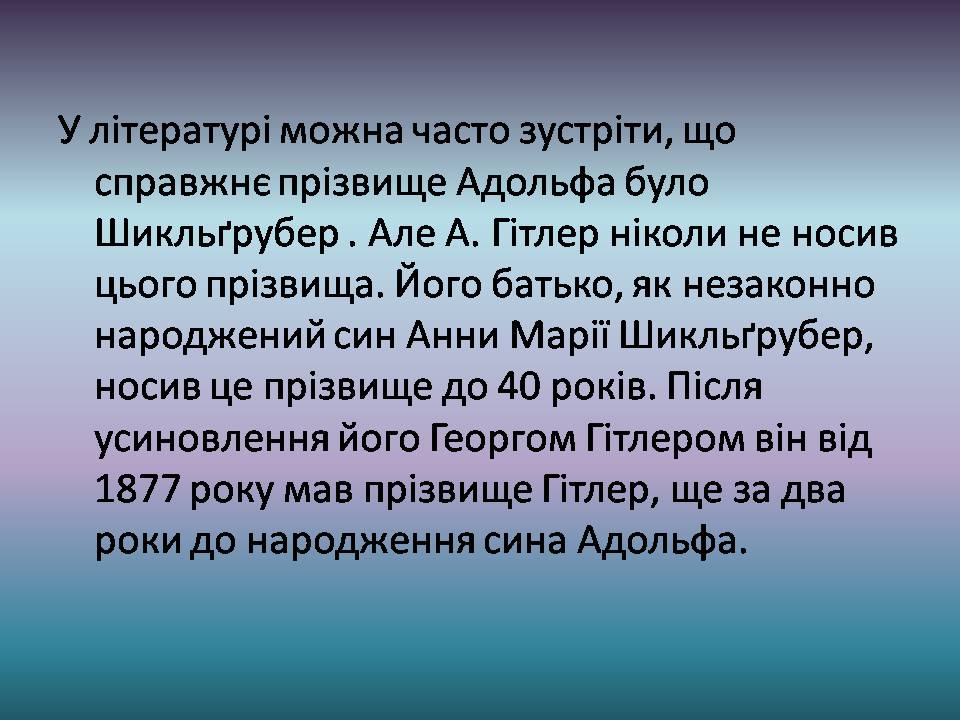 У літературі можна часто зустріти, що справжнє прізвище Адольфа було Шикльґрубер . Але А. Гітлер ніколи не носив цього прізвища. Його батько, як незаконно народжений син Анни Марії Шикльґрубер, носив це прізвище до 40 років. Після усиновлення його Георгом Гітлером він від 1877 року мав прізвище Гітлер, ще за два роки до народження сина Адольфа.